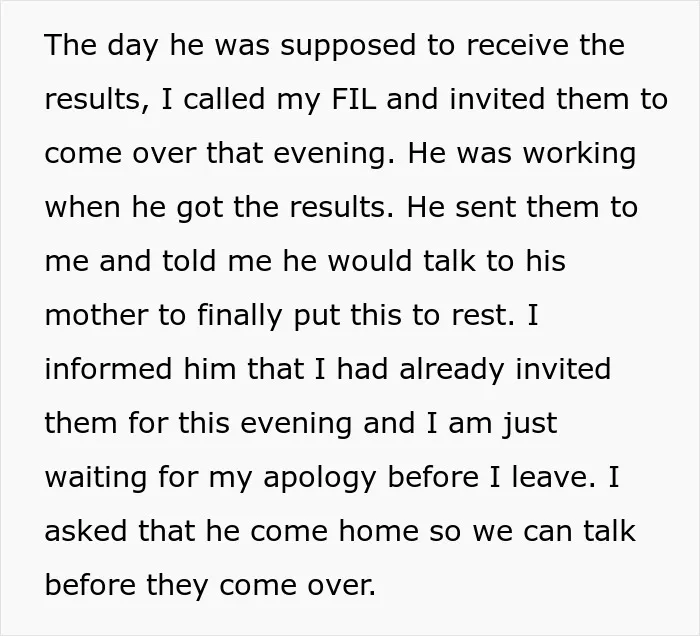 The day he was supposed to receive the results, I called my FIL and invited them to come over that evening. He was working when he got the results. He sent them to me and told me he would talk to his mother to finally put this to rest. I informed him that I had already invited them for this evening and I am just waiting for my apology before I leave. I asked that he come home so we can talk before they come over.